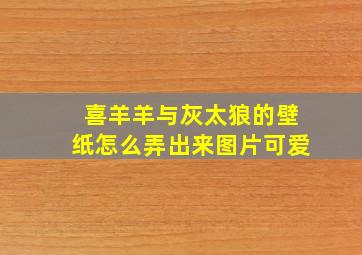 喜羊羊与灰太狼的壁纸怎么弄出来图片可爱